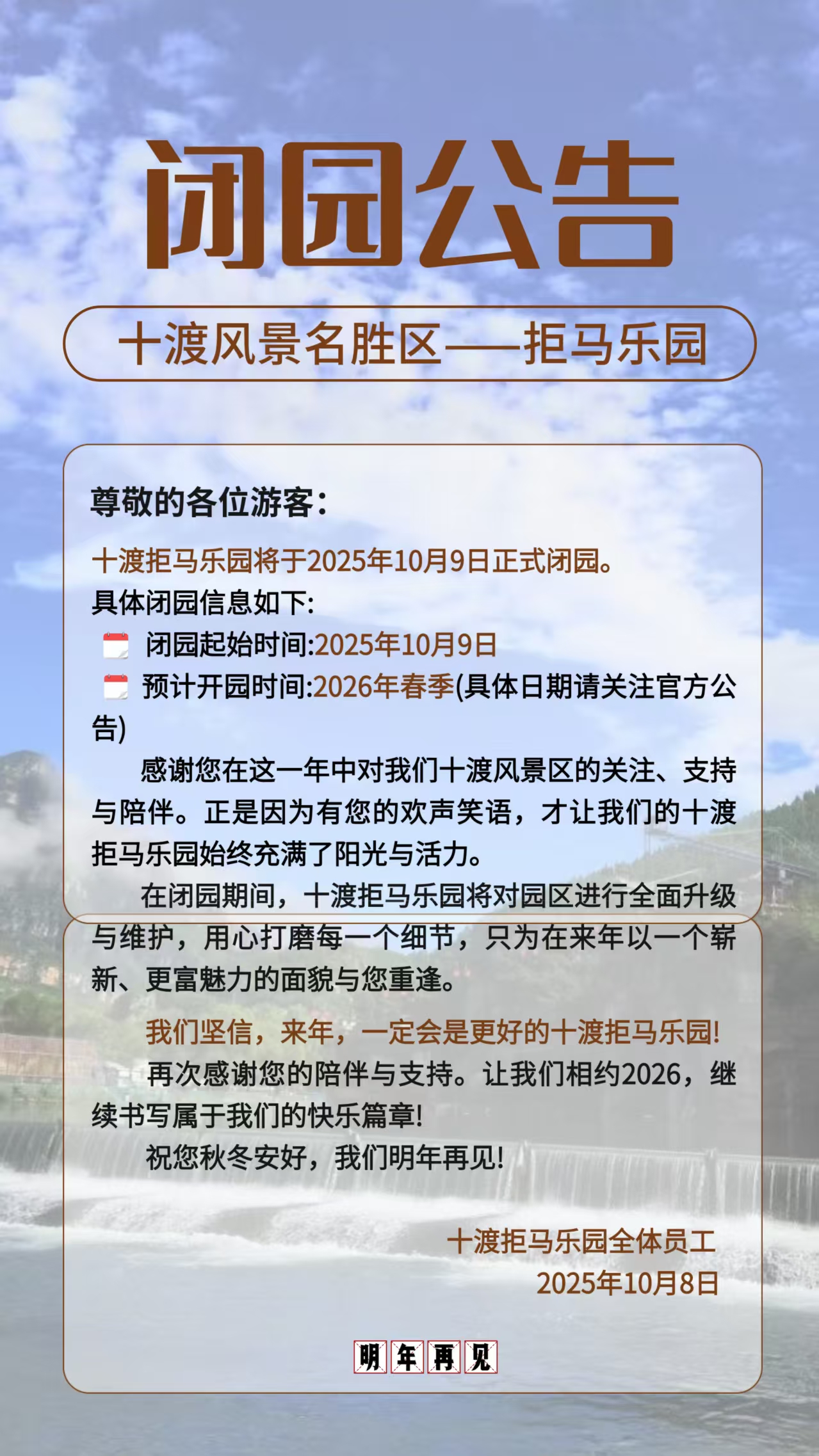 闭园公告

十渡风景名胜区——拒马乐园

尊敬的各位游客：

十渡拒马乐园将于2025年10月9日正式闭园。

具体闭园信息如下:

闭园起始时间:2025年10月9日

预计开园时间:2026年春季(具体日期请关注官方公告)

感谢您在这一年中对我们十渡风景区的关注、支持与陪伴。正是因为有您的欢声笑语，才让我们的十渡拒马乐园始终充满了阳光与活力。

在闭园期间，十渡拒马乐园将对园区进行全面升级与维护，用心打磨每一个细节，只为在来年以一个崭新、更富魅力的面貌与您重逢。

我们坚信，来年，一定会是更好的十渡拒马乐园!

再次感谢您的陪伴与支持。让我们相约2026，继续书写属于我们的快乐篇章!

祝您秋冬安好，我们明年再见!

十渡拒马乐园全体员工
2025年10月8日

明年再见